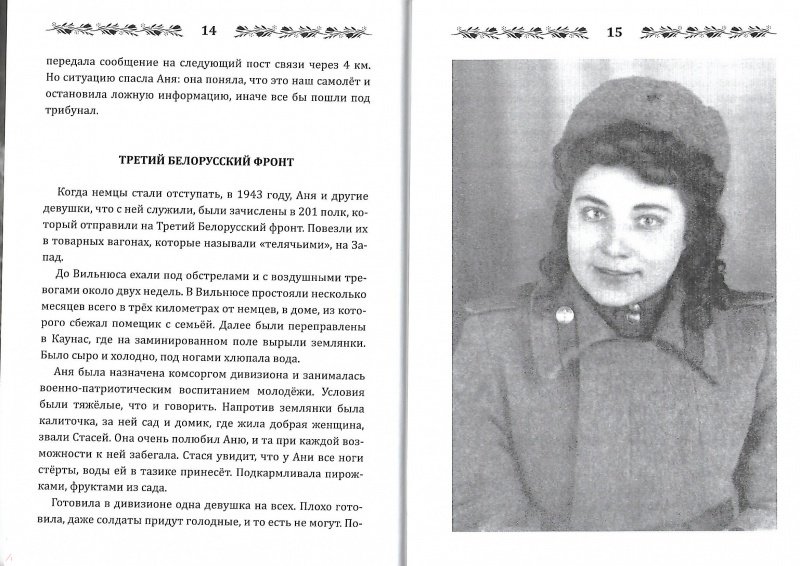 14

передала сообщение на следующий пост связи через 4 км. Но ситуацию спасла Аня: она поняла, что это наш самолёт и остановила ложную информацию, иначе все бы пошли под трибунал.

ТРЕТИЙ БЕЛОРУССКИЙ ФРОНТ

Когда немцы стали отступать, в 1943 году, Аня и другие девушки, что с ней служили, были зачислены в 201 полк, который отправили на Третий Белорусский фронт. Повезли их в товарных вагонах, которые называли «телячьими», на Запад.

До Вильнюса ехали под обстрелами и с воздушными тревогами около двух недель. В Вильнюсе простояли несколько месяцев всего в трёх километрах от немцев, в доме, из которого сбежал помещик с семьёй. Далее были переправлены в Каунас, где на заминированном поле вырыли землянки. Было сыро и холодно, под ногами хлюпала вода.

Аня была назначена комсоргом дивизиона и занималась военно-патриотическим воспитанием молодёжи. Условия были тяжёлые, что и говорить. Напротив землянки была калиточка, за ней сад и домик, где жила добрая женщина, звали Стасей. Она очень полюбил Аню, и та при каждой возможности к ней забегала. Стася увидит, что у Ани все ноги стёрты, воды ей в тазике принесёт. Подкармливала пирожками, фруктами из сада.

Готовила в дивизионе одна девушка на всех. Плохо готовила, даже солдаты придут голодные, и то есть не могут. По-

15